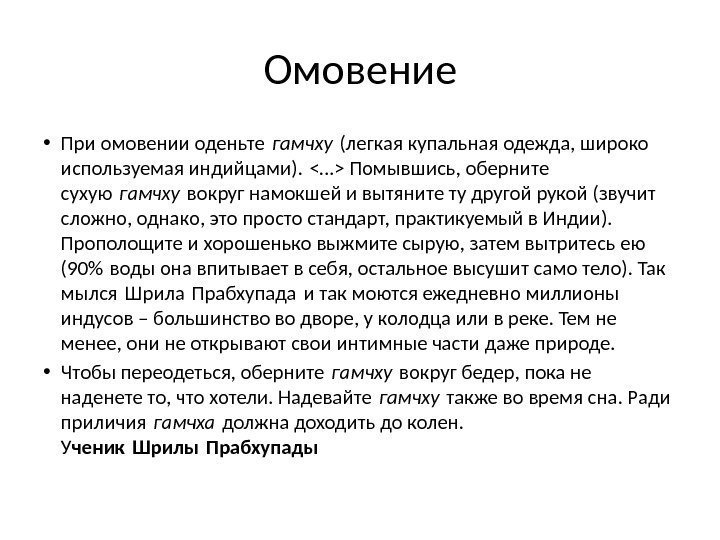 Омовение

• При омовении оденьте гамчху (легкая купальная одежда, широко используемая индийцами). <…> Помывшись, оберните сухую гамчху вокруг намокшей и вытяните ту другой рукой (звучит сложно, однако, это просто стандарт, практикуемый в Индии). Прополощите и хорошенько выжмите сырую, затем вытритесь ею (90% воды она впитывает в себя, остальное высушит само тело). Так мылся Шрила Прабхупада и так моются ежедневно миллионы индусов – большинство во дворе, у колодца или в реке. Тем не менее, они не открывают свои интимные части даже природе.

• Чтобы переодеться, оберните гамчху вокруг бедер, пока не наденете то, что хотели. Надевайте гамчху также во время сна. Ради приличия гамчха должна доходить до колен.
Ученик Шрилы Прабхупады